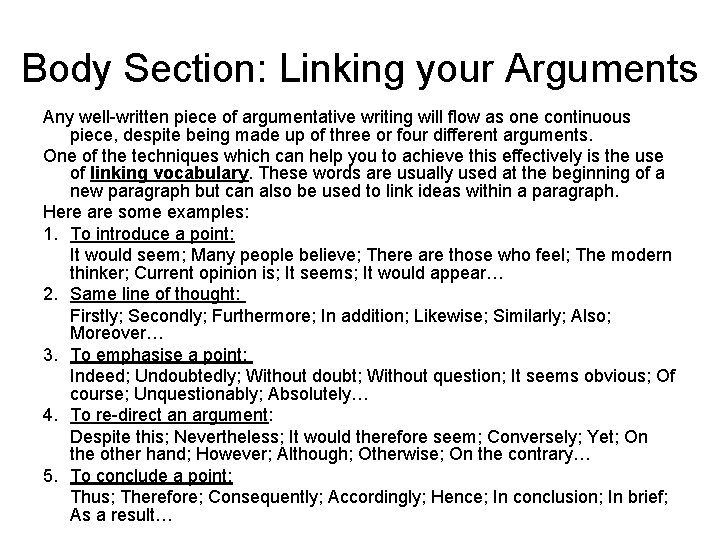 Body Section: Linking your Arguments

Any well-written piece of argumentative writing will flow as one continuous piece, despite being made up of three or four different arguments.

One of the techniques which can help you to achieve this effectively is the use of linking vocabulary. These words are usually used at the beginning of a new paragraph but can also be used to link ideas within a paragraph.

Here are some examples:

1. To introduce a point:
It would seem; Many people believe; There are those who feel; The modern thinker; Current opinion is; It seems; It would appear…

2. Same line of thought:
Firstly; Secondly; Furthermore; In addition; Likewise; Similarly; Also; Moreover…

3. To emphasise a point:
Indeed; Undoubtedly; Without doubt; Without question; It seems obvious; Of course; Unquestionably; Absolutely…

4. To re-direct an argument:
Despite this; Nevertheless; It would therefore seem; Conversely; Yet; On the other hand; However; Although; Otherwise; On the contrary…

5. To conclude a point:
Thus; Therefore; Consequently; Accordingly; Hence; In conclusion; In brief; As a result…